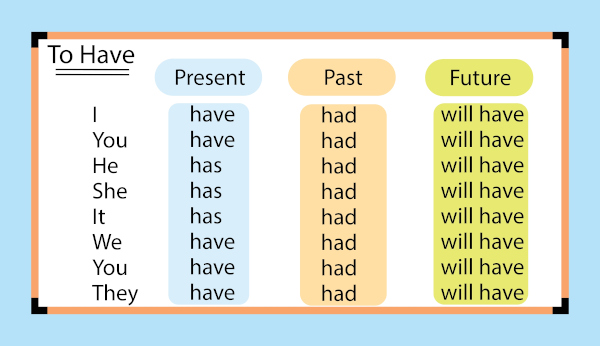 To Have

| | Present | Past | Future |
|---|---|---|---|
| I | have | had | will have |
| You | have | had | will have |
| He | has | had | will have |
| She | has | had | will have |
| It | has | had | will have |
| We | have | had | will have |
| You | have | had | will have |
| They | have | had | will have |